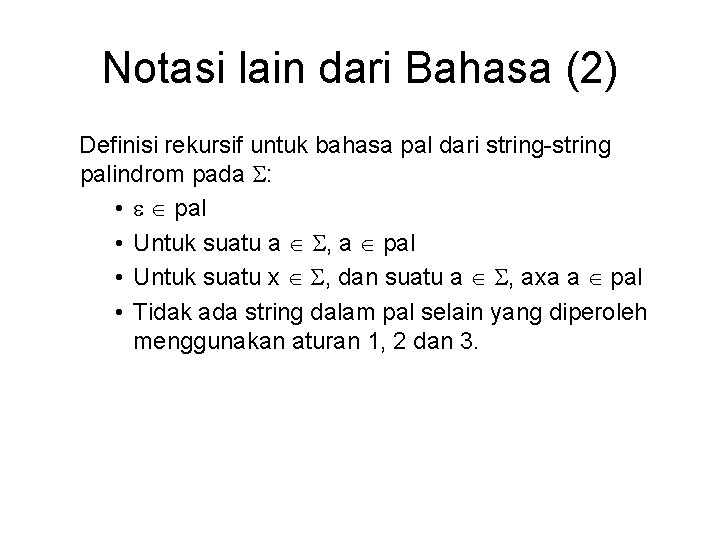 Notasi lain dari Bahasa (2)

Definisi rekursif untuk bahasa pal dari string-string palindrom pada $\Sigma$:

• $\varepsilon \in$ pal
• Untuk suatu a $\in \Sigma$, a $\in$ pal
• Untuk suatu x $\in \Sigma$, dan suatu a $\in \Sigma$, axa a $\in$ pal
• Tidak ada string dalam pal selain yang diperoleh menggunakan aturan 1, 2 dan 3.